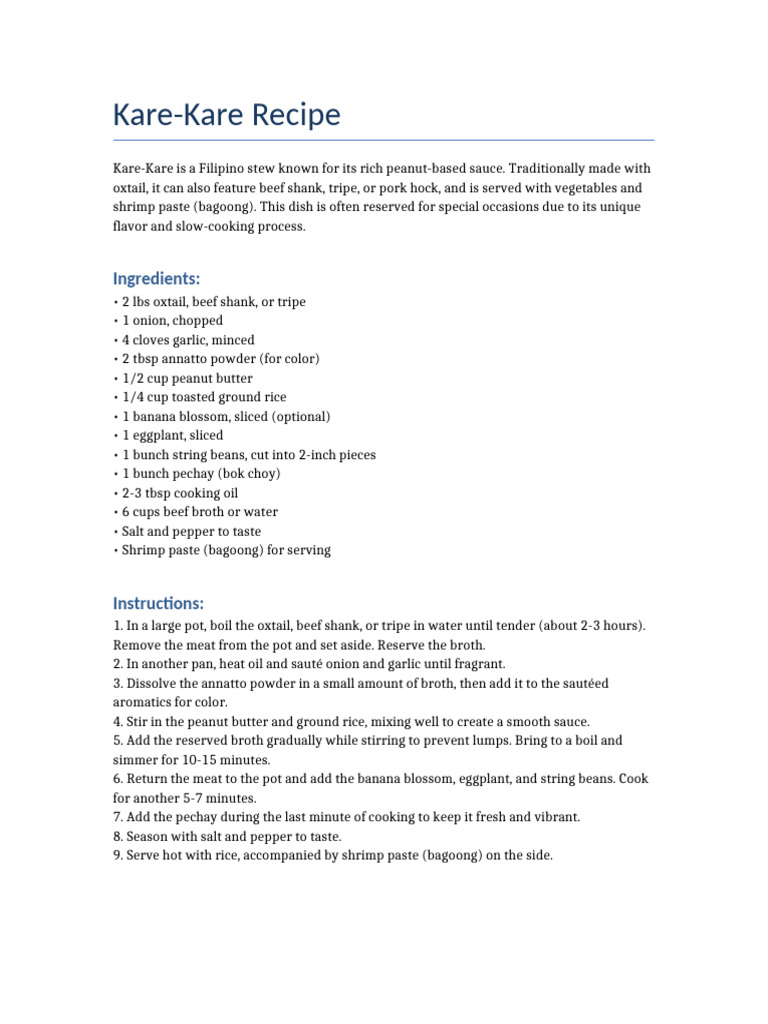 Kare-Kare Recipe

Kare-Kare is a Filipino stew known for its rich peanut-based sauce. Traditionally made with oxtail, it can also feature beef shank, tripe, or pork hock, and is served with vegetables and shrimp paste (bagoong). This dish is often reserved for special occasions due to its unique flavor and slow-cooking process.

Ingredients:

• 2 lbs oxtail, beef shank, or tripe
• 1 onion, chopped
• 4 cloves garlic, minced
• 2 tbsp annatto powder (for color)
• 1/2 cup peanut butter
• 1/4 cup toasted ground rice
• 1 banana blossom, sliced (optional)
• 1 eggplant, sliced
• 1 bunch string beans, cut into 2-inch pieces
• 1 bunch pechay (bok choy)
• 2-3 tbsp cooking oil
• 6 cups beef broth or water
• Salt and pepper to taste
• Shrimp paste (bagoong) for serving

Instructions:

1. In a large pot, boil the oxtail, beef shank, or tripe in water until tender (about 2-3 hours). Remove the meat from the pot and set aside. Reserve the broth.
2. In another pan, heat oil and sauté onion and garlic until fragrant.
3. Dissolve the annatto powder in a small amount of broth, then add it to the sautéed aromatics for color.
4. Stir in the peanut butter and ground rice, mixing well to create a smooth sauce.
5. Add the reserved broth gradually while stirring to prevent lumps. Bring to a boil and simmer for 10-15 minutes.
6. Return the meat to the pot and add the banana blossom, eggplant, and string beans. Cook for another 5-7 minutes.
7. Add the pechay during the last minute of cooking to keep it fresh and vibrant.
8. Season with salt and pepper to taste.
9. Serve hot with rice, accompanied by shrimp paste (bagoong) on the side.